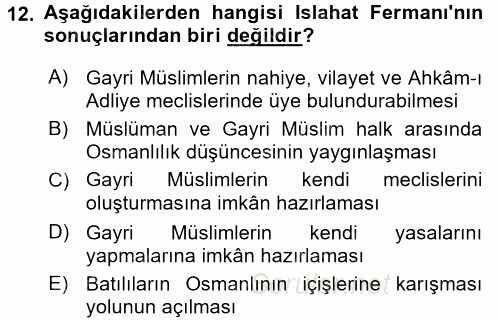 12. Aşağıdakilerden hangisi Islahat Fermanı'nın sonuçlarından biri değildir?

A) Gayri Müslimlerin nahiye, vilayet ve Ahkâm-ı Adliye meclislerinde üye bulundurabilmesi

B) Müslüman ve Gayri Müslim halk arasında Osmanlılık düşüncesinin yaygınlaşması

C) Gayri Müslimlerin kendi meclislerini oluşturmasına imkân hazırlaması

D) Gayri Müslimlerin kendi yasalarını yapmalarına imkân hazırlaması

E) Batılıların Osmanlının içişlerine karışması yolunun açılması

Sorular.net